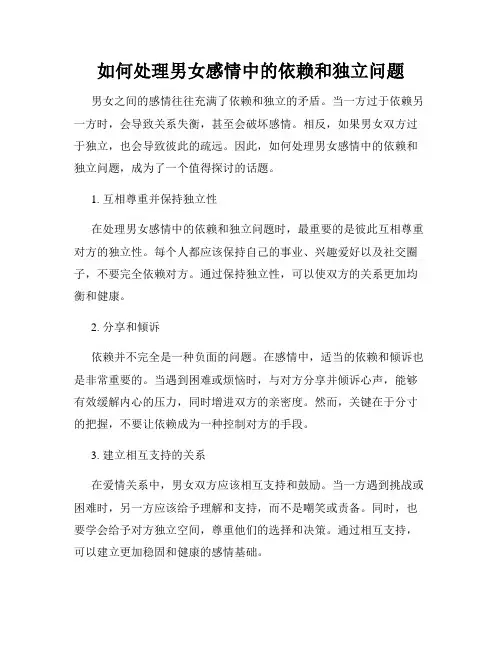 如何处理男女感情中的依赖和独立问题

男女之间的感情往往充满了依赖和独立的矛盾。当一方过于依赖另一方时，会导致关系失衡，甚至会破坏感情。相反，如果男女双方过于独立，也会导致彼此的疏远。因此，如何处理男女感情中的依赖和独立问题，成为了一个值得探讨的话题。

1. 互相尊重并保持独立性

在处理男女感情中的依赖和独立问题时，最重要的是彼此互相尊重对方的独立性。每个人都应该保持自己的事业、兴趣爱好以及社交圈子，不要完全依赖对方。通过保持独立性，可以使双方的关系更加均衡和健康。

2. 分享和倾诉

依赖并不完全是一种负面的问题。在感情中，适当的依赖和倾诉也是非常重要的。当遇到困难或烦恼时，与对方分享并倾诉心声，能够有效缓解内心的压力，同时增进双方的亲密度。然而，关键在于分寸的把握，不要让依赖成为一种控制对方的手段。

3. 建立相互支持的关系

在爱情关系中，男女双方应该相互支持和鼓励。当一方遇到挑战或困难时，另一方应该给予理解和支持，而不是嘲笑或责备。同时，也要学会给予对方独立空间，尊重他们的选择和决策。通过相互支持，可以建立更加稳固和健康的感情基础。